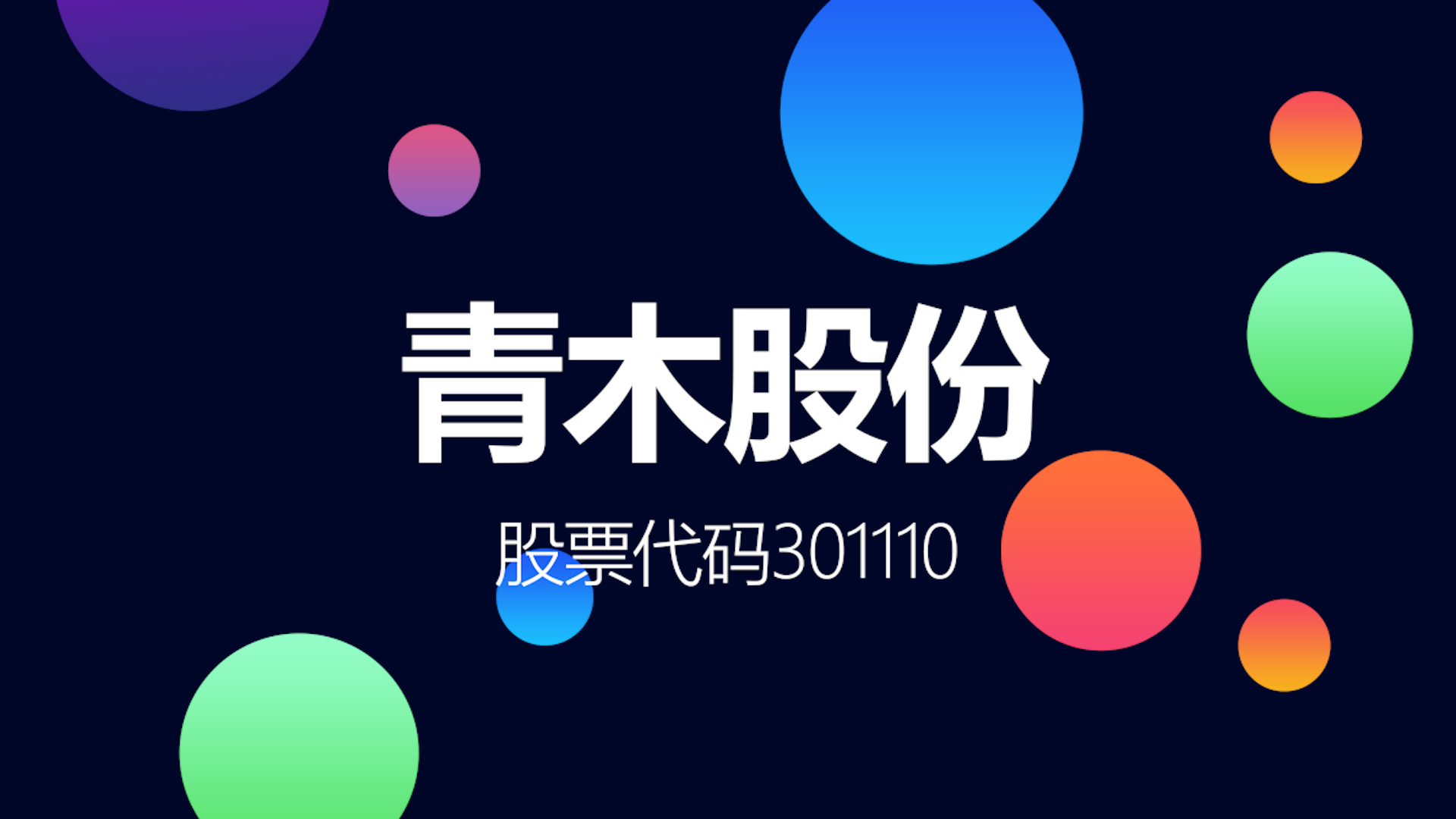 青木股份

股票代码301110